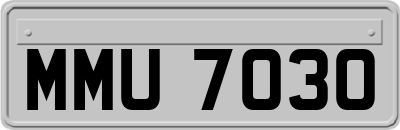 MMU 7030